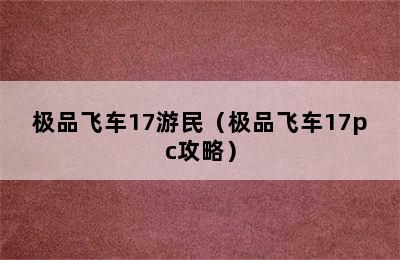 极品飞车17游民（极品飞车17pc攻略）